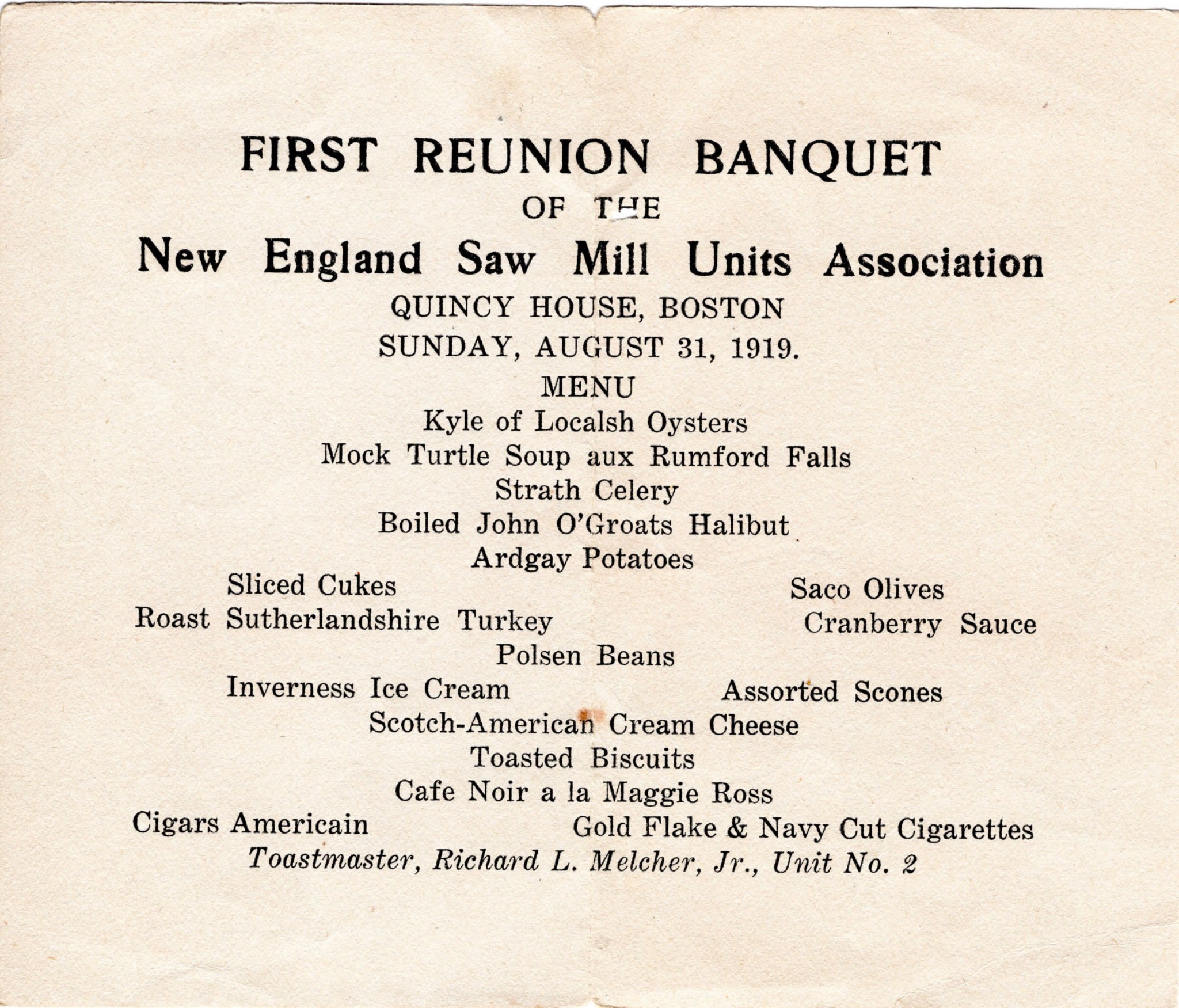 FIRST REUNION BANQUET
OF THE
New England Saw Mill Units Association
QUINCY HOUSE, BOSTON
SUNDAY, AUGUST 31, 1919.
MENU
Kyle of Localsh Oysters
Mock Turtle Soup aux Rumford Falls
Strath Celery
Boiled John O'Groats Halibut
Ardgay Potatoes
Sliced Cukes
Saco Olives
Roast Sutherlandshire Turkey
Cranberry Sauce
Polsen Beans
Inverness Ice Cream
Assorted Scones
Scotch-American Cream Cheese
Toasted Biscuits
Cafe Noir a la Maggie Ross
Cigars Americain
Gold Flake & Navy Cut Cigarettes
Toastmaster, Richard L. Melcher, Jr., Unit No. 2